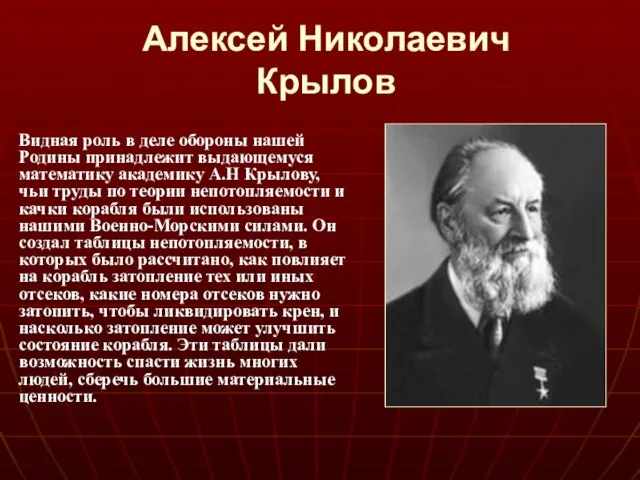 Алексей Николаевич Крылов

Видная роль в деле обороны нашей Родины принадлежит выдающемуся математику академику А.Н Крылову, чьи труды по теории непотопляемости и качки корабля были использованы нашими Военно-Морскими силами. Он создал таблицы непотопляемости, в которых было рассчитано, как повлияет на корабль затопление тех или иных отсеков, какие номера отсеков нужно затопить, чтобы ликвидировать крен, и насколько затопление может улучшить состояние корабля. Эти таблицы дали возможность спасти жизнь многих людей, сберечь большие материальные ценности.